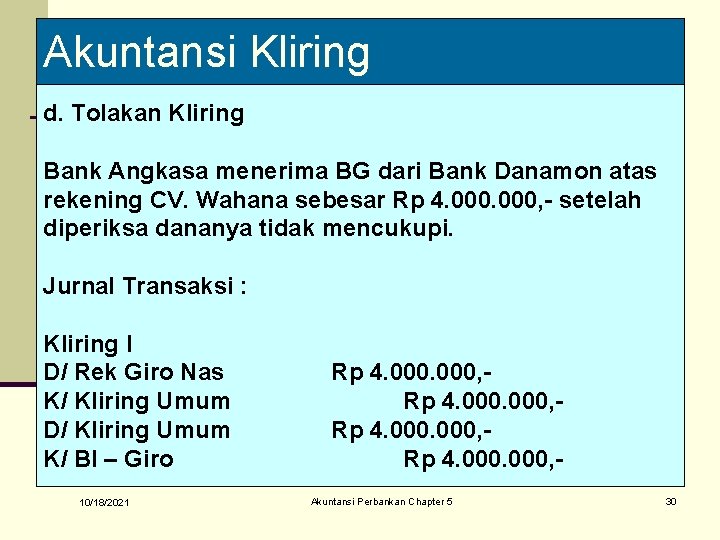 Akuntansi Kliring

d. Tolakan Kliring

Bank Angkasa menerima BG dari Bank Danamon atas rekening CV. Wahana sebesar Rp 4.000.000,- setelah diperiksa dananya tidak mencukupi.

Jurnal Transaksi :

Kliring I
D/ Rek Giro Nas Rp 4.000.000,-
K/ Kliring Umum Rp 4.000.000,-
D/ Kliring Umum Rp 4.000.000,-
K/ BI – Giro Rp 4.000.000,-

10/18/2021 Akuntansi Perbankan Chapter 5 30